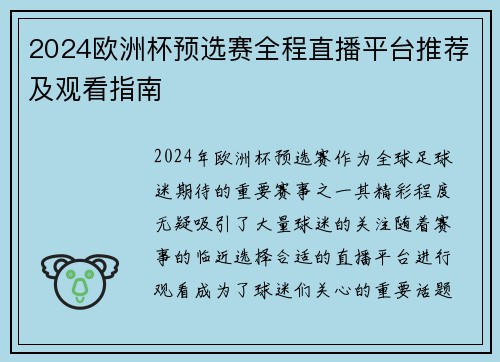 2024欧洲杯预选赛全程直播平台推荐及观看指南

2024年欧洲杯预选赛作为全球足球迷期待的重要赛事之一其精彩程度无疑吸引了大量球迷的关注随着赛事的临近选择合适的直播平台进行观看成为了球迷们关心的重要话题